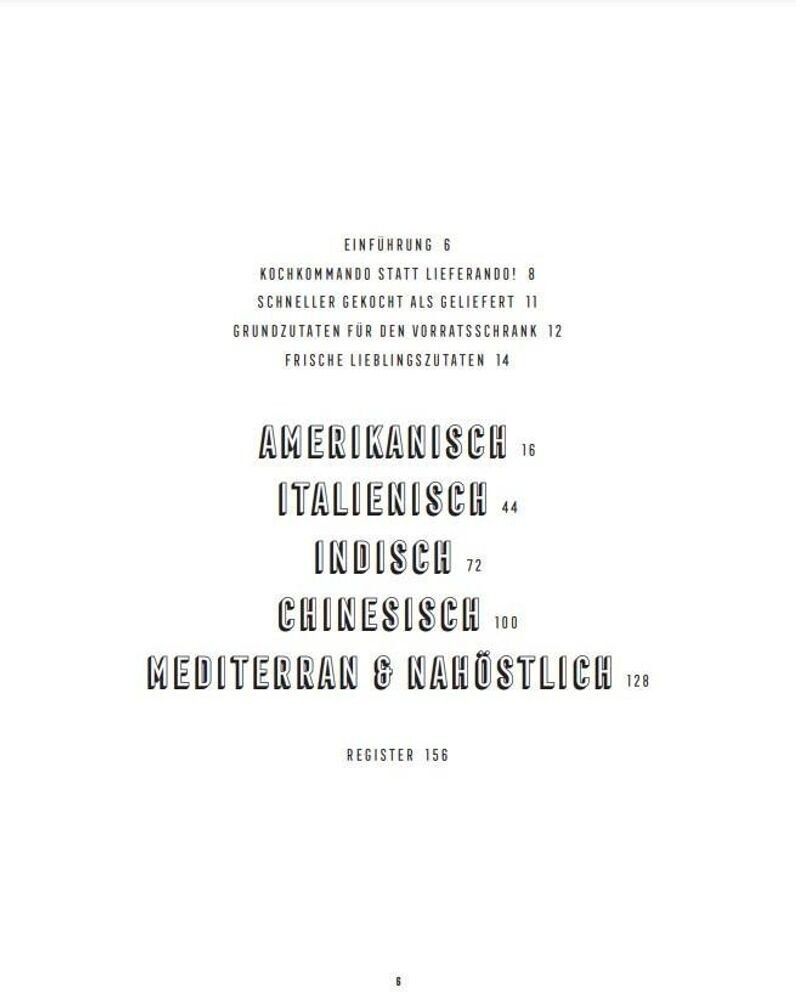 EINFÜHRUNG 6
KOCHKOMMANDO STATT LIEFERANDO! 8
SCHNELLER GEKOCHT ALS GELIEFERT 11
GRUNDZUTATEN FÜR DEN VORRATSSCHRANK 12
FRISCHE LIEBLINGSZUTATEN 14

AMERIKANISCH 16
ITALIENISCH 44
INDISCH 72
CHINESISCH 100
MEDITERRAN & NAHÖSTLICH 128

REGISTER 156

6